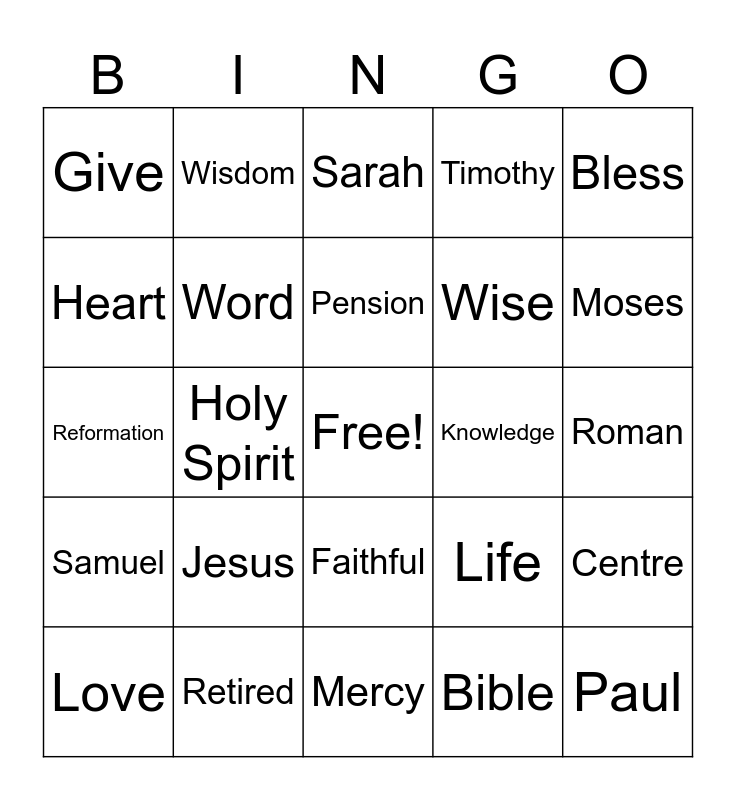 | B | I | N | G | O |
|---|---|---|---|---|
| Give | Wisdom | Sarah | Timothy | Bless |
| Heart | Word | Pension | Wise | Moses |
| Reformation | Holy Spirit | Free! | Knowledge | Roman |
| Samuel | Jesus | Faithful | Life | Centre |
| Love | Retired | Mercy | Bible | Paul |